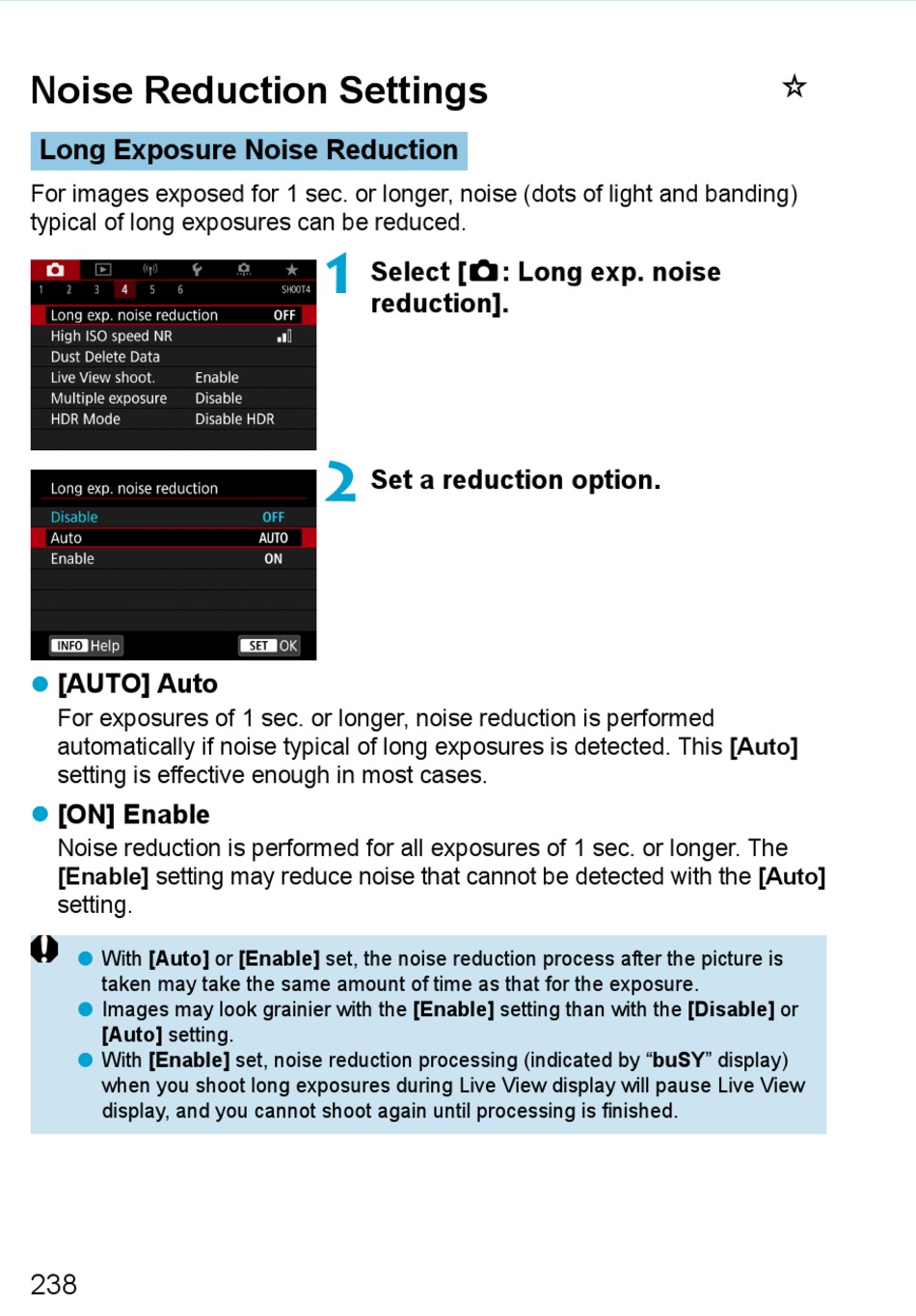 Noise Reduction Settings ☆

Long Exposure Noise Reduction

For images exposed for 1 sec. or longer, noise (dots of light and banding) typical of long exposures can be reduced.

1 2 3 4 5 6 SHOOT4
Long exp. noise reduction OFF
High ISO speed NR
Dust Delete Data
Live View shoot. Enable
Multiple exposure Disable
HDR Mode Disable HDR

1 Select [: Long exp. noise reduction].

Long exp. noise reduction
Disable OFF
Auto AUTO
Enable ON
INFO Help SET OK

2 Set a reduction option.

[AUTO] Auto
For exposures of 1 sec. or longer, noise reduction is performed automatically if noise typical of long exposures is detected. This [Auto] setting is effective enough in most cases.

[ON] Enable
Noise reduction is performed for all exposures of 1 sec. or longer. The [Enable] setting may reduce noise that cannot be detected with the [Auto] setting.

With [Auto] or [Enable] set, the noise reduction process after the picture is taken may take the same amount of time as that for the exposure.
Images may look grainier with the [Enable] setting than with the [Disable] or [Auto] setting.
With [Enable] set, noise reduction processing (indicated by “buSY” display) when you shoot long exposures during Live View display will pause Live View display, and you cannot shoot again until processing is finished.

238